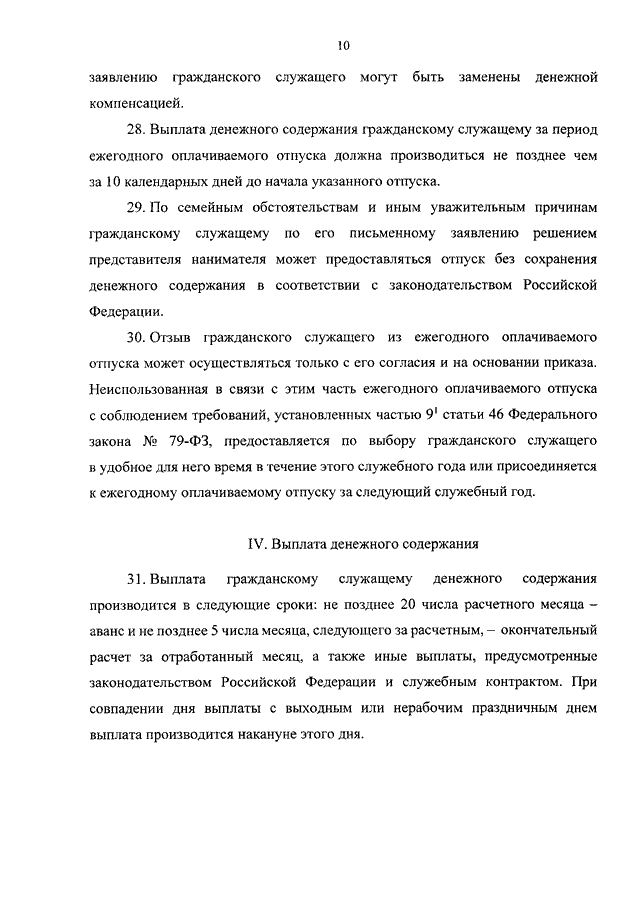 10

заявлению гражданского служащего могут быть заменены денежной компенсацией.

28. Выплата денежного содержания гражданскому служащему за период ежегодного оплачиваемого отпуска должна производиться не позднее чем за 10 календарных дней до начала указанного отпуска.

29. По семейным обстоятельствам и иным уважительным причинам гражданскому служащему по его письменному заявлению решением представителя нанимателя может предоставляться отпуск без сохранения денежного содержания в соответствии с законодательством Российской Федерации.

30. Отзыв гражданского служащего из ежегодного оплачиваемого отпуска может осуществляться только с его согласия и на основании приказа. Неиспользованная в связи с этим часть ежегодного оплачиваемого отпуска с соблюдением требований, установленных частью $9^1$ статьи 46 Федерального закона № 79-ФЗ, предоставляется по выбору гражданского служащего в удобное для него время в течение этого служебного года или присоединяется к ежегодному оплачиваемому отпуску за следующий служебный год.

IV. Выплата денежного содержания

31. Выплата гражданскому служащему денежного содержания производится в следующие сроки: не позднее 20 числа расчетного месяца – аванс и не позднее 5 числа месяца, следующего за расчетным, – окончательный расчет за отработанный месяц, а также иные выплаты, предусмотренные законодательством Российской Федерации и служебным контрактом. При совпадении дня выплаты с выходным или нерабочим праздничным днем выплата производится накануне этого дня.